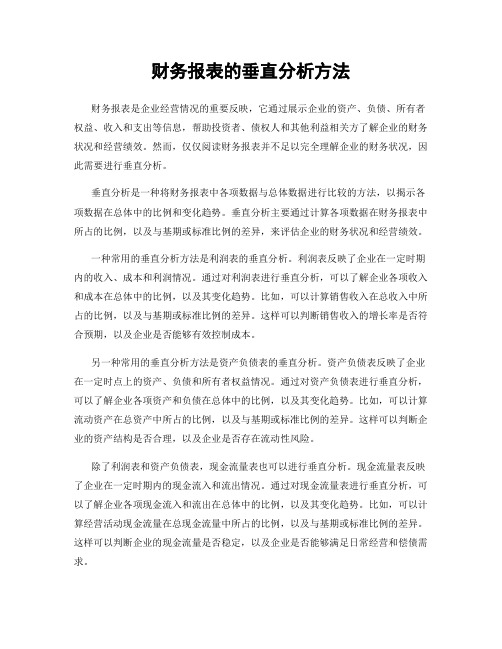 财务报表的垂直分析方法

财务报表是企业经营情况的重要反映，它通过展示企业的资产、负债、所有者权益、收入和支出等信息，帮助投资者、债权人和其他利益相关方了解企业的财务状况和经营绩效。然而，仅仅阅读财务报表并不足以完全理解企业的财务状况，因此需要进行垂直分析。

垂直分析是一种将财务报表中各项数据与总体数据进行比较的方法，以揭示各项数据在总体中的比例和变化趋势。垂直分析主要通过计算各项数据在财务报表中所占的比例，以及与基期或标准比例的差异，来评估企业的财务状况和经营绩效。

一种常用的垂直分析方法是利润表的垂直分析。利润表反映了企业在一定时期内的收入、成本和利润情况。通过对利润表进行垂直分析，可以了解企业各项收入和成本在总体中的比例，以及其变化趋势。比如，可以计算销售收入在总收入中所占的比例，以及与基期或标准比例的差异。这样可以判断销售收入的增长率是否符合预期，以及企业是否能够有效控制成本。

另一种常用的垂直分析方法是资产负债表的垂直分析。资产负债表反映了企业在一定时点上的资产、负债和所有者权益情况。通过对资产负债表进行垂直分析，可以了解企业各项资产和负债在总体中的比例，以及其变化趋势。比如，可以计算流动资产在总资产中所占的比例，以及与基期或标准比例的差异。这样可以判断企业的资产结构是否合理，以及企业是否存在流动性风险。

除了利润表和资产负债表，现金流量表也可以进行垂直分析。现金流量表反映了企业在一定时期内的现金流入和流出情况。通过对现金流量表进行垂直分析，可以了解企业各项现金流入和流出在总体中的比例，以及其变化趋势。比如，可以计算经营活动现金流量在总现金流量中所占的比例，以及与基期或标准比例的差异。这样可以判断企业的现金流量是否稳定，以及企业是否能够满足日常经营和偿债需求。